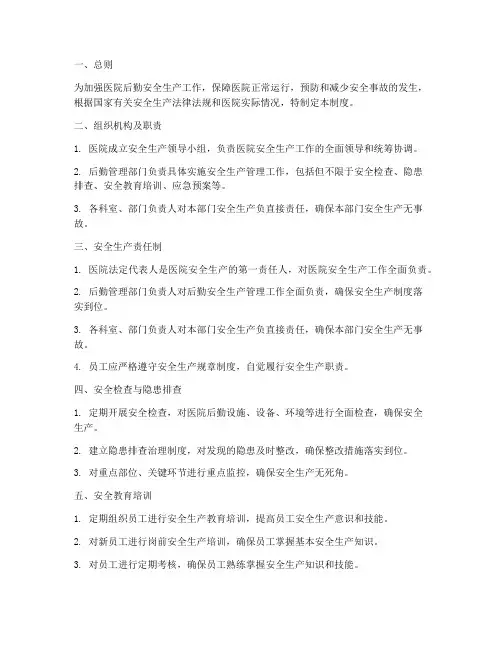 一、总则

为加强医院后勤安全生产工作，保障医院正常运行，预防和减少安全事故的发生，根据国家有关安全生产法律法规和医院实际情况，特制定本制度。

二、组织机构及职责

1. 医院成立安全生产领导小组，负责医院安全生产工作的全面领导和统筹协调。

2. 后勤管理部门负责具体实施安全生产管理工作，包括但不限于安全检查、隐患排查、安全教育培训、应急预案等。

3. 各科室、部门负责人对本部门安全生产负直接责任，确保本部门安全生产无事故。

三、安全生产责任制

1. 医院法定代表人是医院安全生产的第一责任人，对医院安全生产工作全面负责。

2. 后勤管理部门负责人对后勤安全生产管理工作全面负责，确保安全生产制度落实到位。

3. 各科室、部门负责人对本部门安全生产负直接责任，确保本部门安全生产无事故。

4. 员工应严格遵守安全生产规章制度，自觉履行安全生产职责。

四、安全检查与隐患排查

1. 定期开展安全检查，对医院后勤设施、设备、环境等进行全面检查，确保安全生产。

2. 建立隐患排查治理制度，对发现的隐患及时整改，确保整改措施落实到位。

3. 对重点部位、关键环节进行重点监控，确保安全生产无死角。

五、安全教育培训

1. 定期组织员工进行安全生产教育培训，提高员工安全生产意识和技能。

2. 对新员工进行岗前安全生产培训，确保员工掌握基本安全生产知识。

3. 对员工进行定期考核，确保员工熟练掌握安全生产知识和技能。